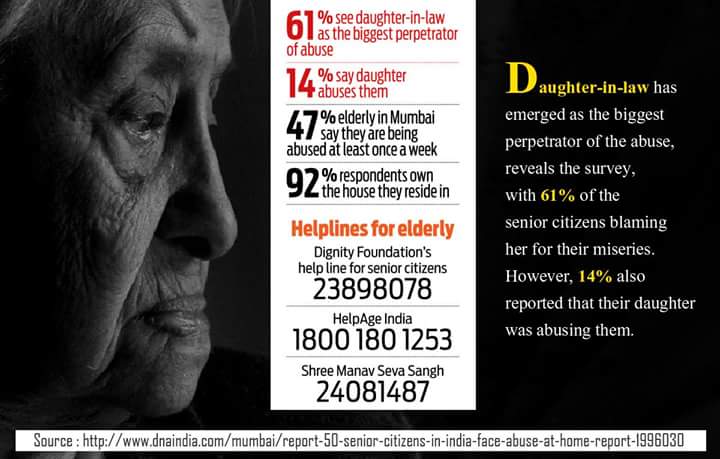 61% see daughter-in-law as the biggest perpetrator of abuse

14% say daughter abuses them

47% elderly in Mumbai say they are being abused at least once a week

92% respondents own the house they reside in

Helplines for elderly

Dignity Foundation's help line for senior citizens
23898078

HelpAge India
1800 180 1253

Shree Manav Seva Sangh
24081487

Daughter-in-law has emerged as the biggest perpetrator of the abuse, reveals the survey, with 61% of the senior citizens blaming her for their miseries. However, 14% also reported that their daughter was abusing them.

Source : http://www.dnaindia.com/mumbai/report-50-senior-citizens-in-india-face-abuse-at-home-report-1996030